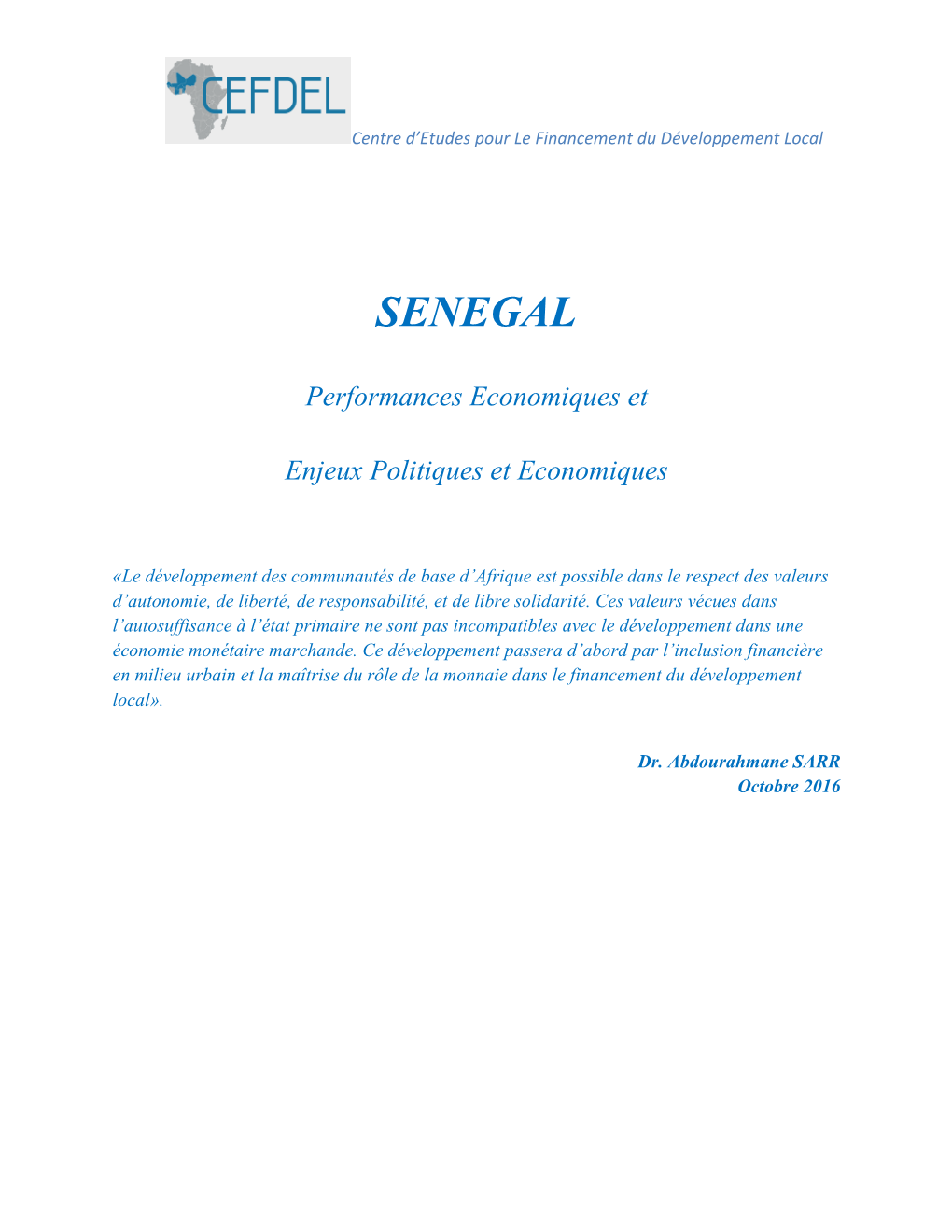 CEFDEL

Centre d’Etudes pour Le Financement du Développement Local

SENEGAL

Performances Economiques et

Enjeux Politiques et Economiques

«Le développement des communautés de base d’Afrique est possible dans le respect des valeurs d’autonomie, de liberté, de responsabilité, et de libre solidarité. Ces valeurs vécues dans l’autosuffisance à l’état primaire ne sont pas incompatibles avec le développement dans une économie monétaire marchande. Ce développement passera d’abord par l’inclusion financière en milieu urbain et la maîtrise du rôle de la monnaie dans le financement du développement local».

Dr. Abdourahmane SARR
Octobre 2016